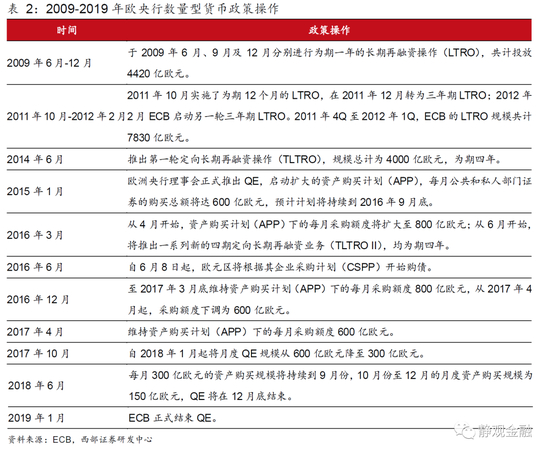 表 2：2009-2019 年欧央行数量型货币政策操作

| 时间 | 政策操作 |
|---|---|
| 2009 年 6 月-12 月 | 于 2009 年 6 月、9 月及 12 月分别进行为期一年的长期再融资操作（LTRO），共计投放 4420 亿欧元。 |
| 2011 年 10 月-2012 年 2 月 | 2011 年 10 月实施了为期 12 个月的 LTRO，在 2011 年 12 月转为三年期 LTRO；2012 年 2 月 ECB 启动另一轮三年期 LTRO。2011 年 4Q 至 2012 年 1Q，ECB 的 LTRO 规模共计 7830 亿欧元。 |
| 2014 年 6 月 | 推出第一轮定向长期再融资操作（TLTRO），规模总计为 4000 亿欧元，为期四年。 |
| 2015 年 1 月 | 欧洲央行理事会正式推出 QE，启动扩大的资产购买计划（APP），每月公共和私人部门证券的购买总额将达 600 亿欧元，预计计划将持续到 2016 年 9 月底。 |
| 2016 年 3 月 | 从 4 月开始，资产购买计划（APP）下的每月采购额度将扩大至 800 亿欧元；从 6 月开始，将推出一系列新的四期定向长期再融资业务（TLTRO II），均为期四年。 |
| 2016 年 6 月 | 自 6 月 8 日起，欧元区将根据其企业采购计划（CSPP）开始购债。 |
| 2016 年 12 月 | 至 2017 年 3 月底维持资产购买计划（APP）下的每月采购额度 800 亿欧元，从 2017 年 4 月起，采购额度下调为 600 亿欧元。 |
| 2017 年 4 月 | 维持资产购买计划（APP）下的每月采购额度 600 亿欧元。 |
| 2017 年 10 月 | 自 2018 年 1 月起将月度 QE 规模从 600 亿欧元降至 300 亿欧元。 |
| 2018 年 6 月 | 每月 300 亿欧元的资产购买规模将持续到 9 月份，10 月份至 12 月的月度资产购买规模为 150 亿欧元，QE 将在 12 月底结束。 |
| 2019 年 1 月 | ECB 正式结束 QE。 |

资料来源：ECB，西部证券研发中心

静观金融